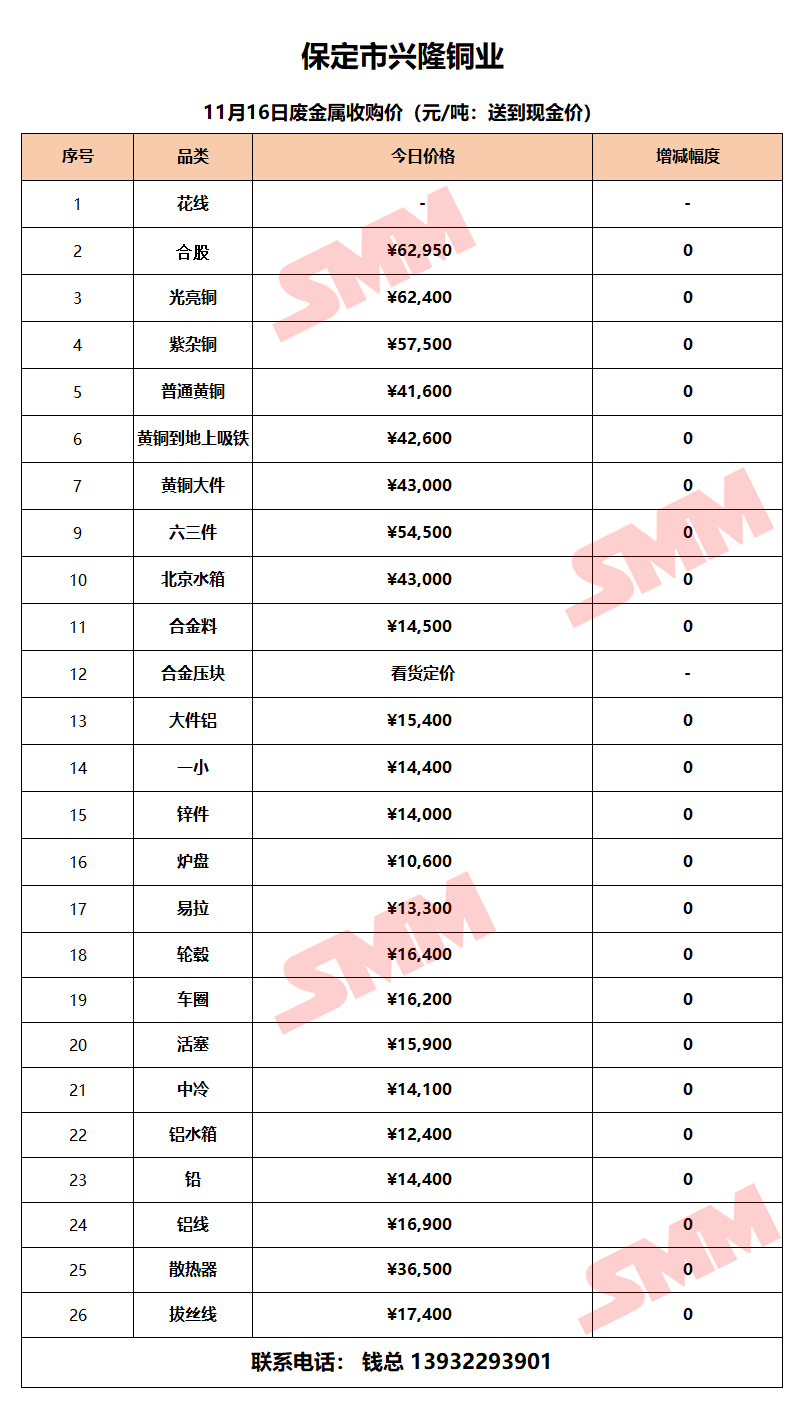 保定市兴隆铜业

11月16日废金属收购价（元/吨：送到现金价）

| 序号 | 品类 | 今日价格 | 增减幅度 |
|---|---|---|---|
| 1 | 花线 | - | - |
| 2 | 合股 | ¥62,950 | 0 |
| 3 | 光亮铜 | ¥62,400 | 0 |
| 4 | 紫杂铜 | ¥57,500 | 0 |
| 5 | 普通黄铜 | ¥41,600 | 0 |
| 6 | 黄铜到地上吸铁 | ¥42,600 | 0 |
| 7 | 黄铜大件 | ¥43,000 | 0 |
| 9 | 六三件 | ¥54,500 | 0 |
| 10 | 北京水箱 | ¥43,000 | 0 |
| 11 | 合金料 | ¥14,500 | 0 |
| 12 | 合金压块 | 看货定价 | - |
| 13 | 大件铝 | ¥15,400 | 0 |
| 14 | 一小 | ¥14,400 | 0 |
| 15 | 锌件 | ¥14,000 | 0 |
| 16 | 炉盘 | ¥10,600 | 0 |
| 17 | 易拉 | ¥13,300 | 0 |
| 18 | 轮毂 | ¥16,400 | 0 |
| 19 | 车圈 | ¥16,200 | 0 |
| 20 | 活塞 | ¥15,900 | 0 |
| 21 | 中冷 | ¥14,100 | 0 |
| 22 | 铝水箱 | ¥12,400 | 0 |
| 23 | 铅 | ¥14,400 | 0 |
| 24 | 铝线 | ¥16,900 | 0 |
| 25 | 散热器 | ¥36,500 | 0 |
| 26 | 拔丝线 | ¥17,400 | 0 |

联系电话： 钱总 13932293901

SMM SMM SMM SMM